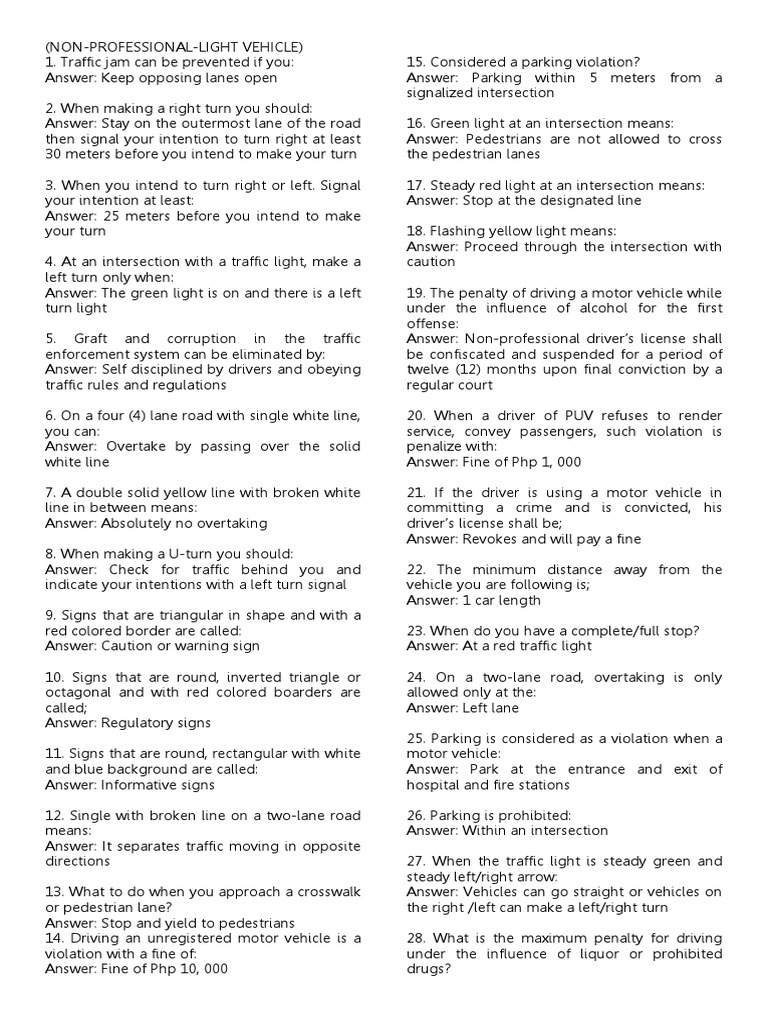 (NON-PROFESSIONAL-LIGHT VEHICLE)
1. Traffic jam can be prevented if you:
Answer: Keep opposing lanes open

2. When making a right turn you should:
Answer: Stay on the outermost lane of the road then signal your intention to turn right at least 30 meters before you intend to make your turn

3. When you intend to turn right or left. Signal your intention at least:
Answer: 25 meters before you intend to make your turn

4. At an intersection with a traffic light, make a left turn only when:
Answer: The green light is on and there is a left turn light

5. Graft and corruption in the traffic enforcement system can be eliminated by:
Answer: Self disciplined by drivers and obeying traffic rules and regulations

6. On a four (4) lane road with single white line, you can:
Answer: Overtake by passing over the solid white line

7. A double solid yellow line with broken white line in between means:
Answer: Absolutely no overtaking

8. When making a U-turn you should:
Answer: Check for traffic behind you and indicate your intentions with a left turn signal

9. Signs that are triangular in shape and with a red colored border are called:
Answer: Caution or warning sign

10. Signs that are round, inverted triangle or octagonal and with red colored boarders are called;
Answer: Regulatory signs

11. Signs that are round, rectangular with white and blue background are called:
Answer: Informative signs

12. Single with broken line on a two-lane road means:
Answer: It separates traffic moving in opposite directions

13. What to do when you approach a crosswalk or pedestrian lane?
Answer: Stop and yield to pedestrians
14. Driving an unregistered motor vehicle is a violation with a fine of:
Answer: Fine of Php 10, 000

15. Considered a parking violation?
Answer: Parking within 5 meters from a signalized intersection

16. Green light at an intersection means:
Answer: Pedestrians are not allowed to cross the pedestrian lanes

17. Steady red light at an intersection means:
Answer: Stop at the designated line

18. Flashing yellow light means:
Answer: Proceed through the intersection with caution

19. The penalty of driving a motor vehicle while under the influence of alcohol for the first offense:
Answer: Non-professional driver's license shall be confiscated and suspended for a period of twelve (12) months upon final conviction by a regular court

20. When a driver of PUV refuses to render service, convey passengers, such violation is penalize with:
Answer: Fine of Php 1, 000

21. If the driver is using a motor vehicle in committing a crime and is convicted, his driver's license shall be;
Answer: Revokes and will pay a fine

22. The minimum distance away from the vehicle you are following is;
Answer: 1 car length

23. When do you have a complete/full stop?
Answer: At a red traffic light

24. On a two-lane road, overtaking is only allowed only at the:
Answer: Left lane

25. Parking is considered as a violation when a motor vehicle:
Answer: Park at the entrance and exit of hospital and fire stations

26. Parking is prohibited:
Answer: Within an intersection

27. When the traffic light is steady green and steady left/right arrow:
Answer: Vehicles can go straight or vehicles on the right /left can make a left/right turn

28. What is the maximum penalty for driving under the influence of liquor or prohibited drugs?